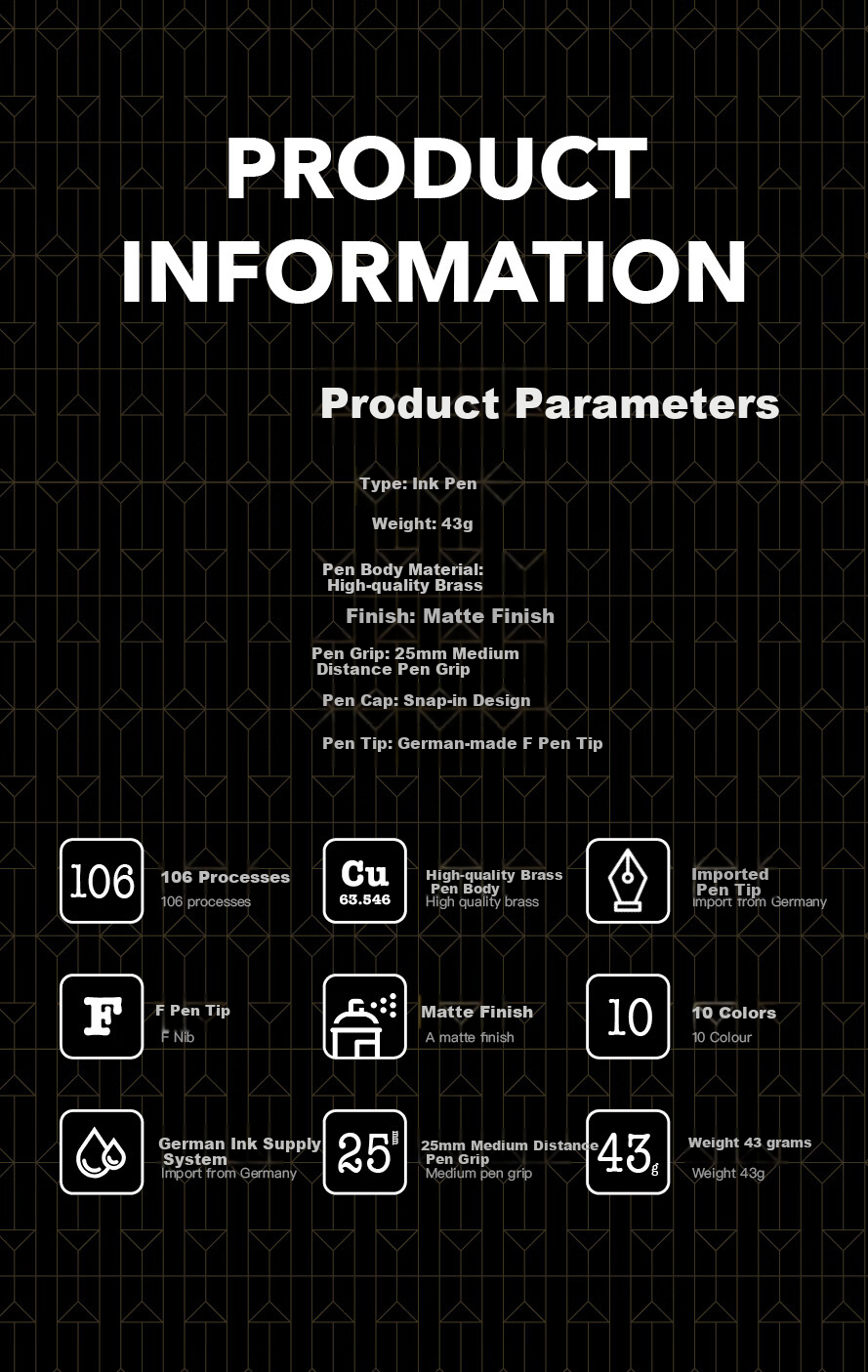 PRODUCT INFORMATION

Product Parameters

Type: Ink Pen

Weight: 43g

Pen Body Material: High-quality Brass

Finish: Matte Finish

Pen Grip: 25mm Medium Distance Pen Grip

Pen Cap: Snap-in Design

Pen Tip: German-made F Pen Tip

106

106 Processes
106 processes

Cu
63.546

High-quality Brass Pen Body
High quality brass

Imported Pen Tip
Import from Germany

F

F Pen Tip
F Nib

Matte Finish
A matte finish

10

10 Colors
10 Colour

German Ink Supply System
Import from Germany

25

25mm Medium Distance Pen Grip
Medium pen grip

43g

Weight 43 grams
Weight 43g